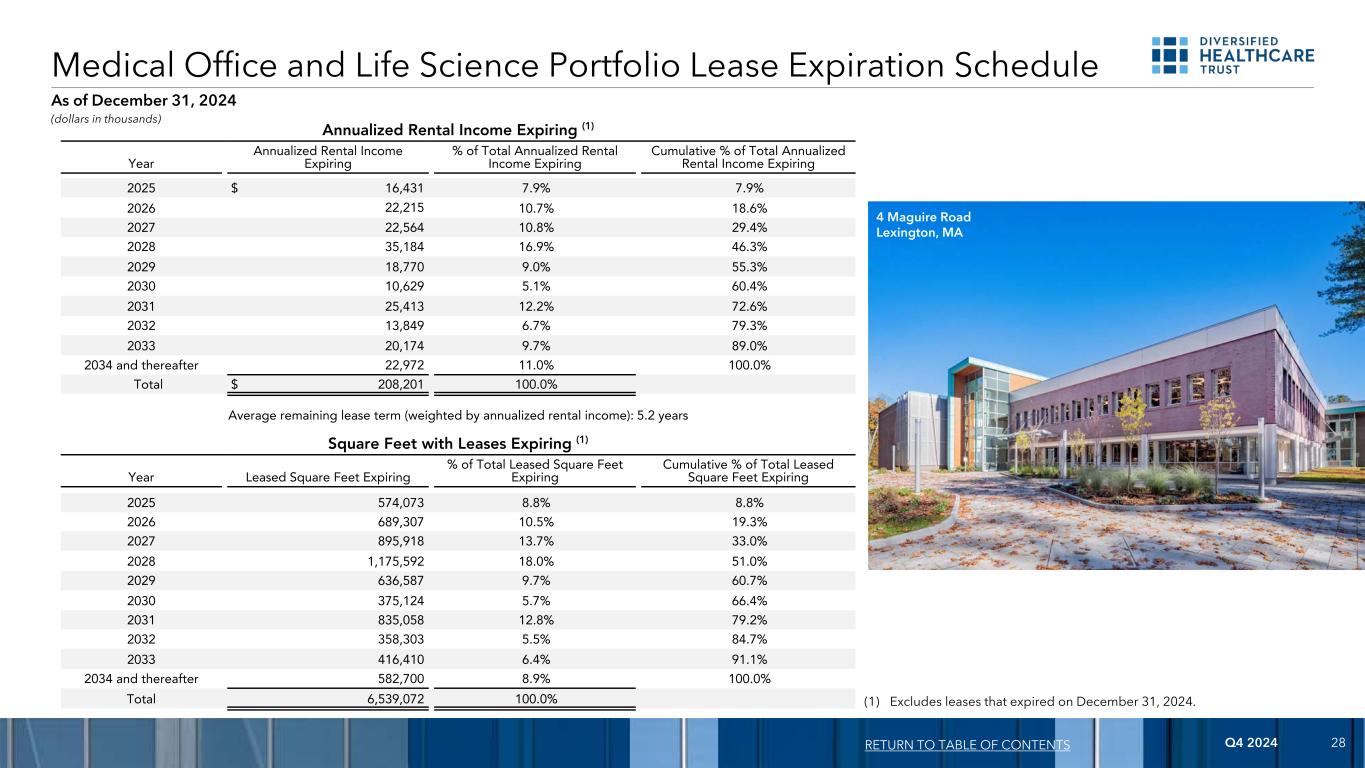 Medical Office and Life Science Portfolio Lease Expiration Schedule

DIVERSIFIED HEALTHCARE TRUST

As of December 31, 2024

(dollars in thousands)

Annualized Rental Income Expiring $^{(1)}$

| Year | Annualized Rental Income Expiring | % of Total Annualized Rental Income Expiring | Cumulative % of Total Annualized Rental Income Expiring |
|---|---|---|---|
| 2025 | $ 16,431 | 7.9% | 7.9% |
| 2026 | 22,215 | 10.7% | 18.6% |
| 2027 | 22,564 | 10.8% | 29.4% |
| 2028 | 35,184 | 16.9% | 46.3% |
| 2029 | 18,770 | 9.0% | 55.3% |
| 2030 | 10,629 | 5.1% | 60.4% |
| 2031 | 25,413 | 12.2% | 72.6% |
| 2032 | 13,849 | 6.7% | 79.3% |
| 2033 | 20,174 | 9.7% | 89.0% |
| 2034 and thereafter | 22,972 | 11.0% | 100.0% |
| Total | $ 208,201 | 100.0% | |

Average remaining lease term (weighted by annualized rental income): 5.2 years

Square Feet with Leases Expiring $^{(1)}$

| Year | Leased Square Feet Expiring | % of Total Leased Square Feet Expiring | Cumulative % of Total Leased Square Feet Expiring |
|---|---|---|---|
| 2025 | 574,073 | 8.8% | 8.8% |
| 2026 | 689,307 | 10.5% | 19.3% |
| 2027 | 895,918 | 13.7% | 33.0% |
| 2028 | 1,175,592 | 18.0% | 51.0% |
| 2029 | 636,587 | 9.7% | 60.7% |
| 2030 | 375,124 | 5.7% | 66.4% |
| 2031 | 835,058 | 12.8% | 79.2% |
| 2032 | 358,303 | 5.5% | 84.7% |
| 2033 | 416,410 | 6.4% | 91.1% |
| 2034 and thereafter | 582,700 | 8.9% | 100.0% |
| Total | 6,539,072 | 100.0% | |

4 Maguire Road
Lexington, MA

(1) Excludes leases that expired on December 31, 2024.

RETURN TO TABLE OF CONTENTS Q4 2024 28